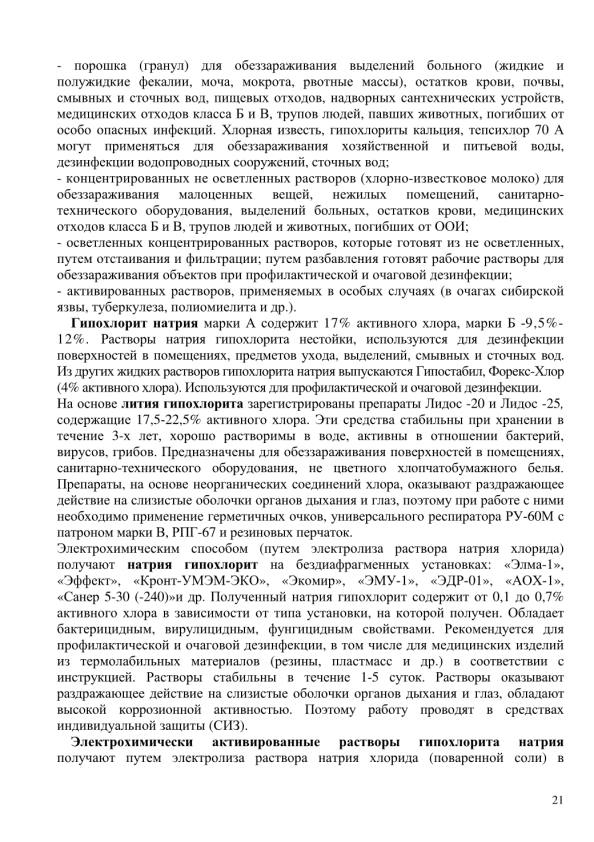 - порошка (гранул) для обеззараживания выделений больного (жидкие и полужидкие фекалии, моча, мокрота, рвотные массы), остатков крови, почвы, смывных и сточных вод, пищевых отходов, надворных сантехнических устройств, медицинских отходов класса Б и В, трупов людей, павших животных, погибших от особо опасных инфекций. Хлорная известь, гипохлориты кальция, тепсихлор 70 А могут применяться для обеззараживания хозяйственной и питьевой воды, дезинфекции водопроводных сооружений, сточных вод;
- концентрированных не осветленных растворов (хлорно-известковое молоко) для обеззараживания малоценных вещей, нежилых помещений, санитарно-технического оборудования, выделений больных, остатков крови, медицинских отходов класса Б и В, трупов людей и животных, погибших от ООИ;
- осветленных концентрированных растворов, которые готовят из не осветленных, путем отстаивания и фильтрации; путем разбавления готовят рабочие растворы для обеззараживания объектов при профилактической и очаговой дезинфекции;
- активированных растворов, применяемых в особых случаях (в очагах сибирской язвы, туберкулеза, полиомиелита и др.).

Гипохлорит натрия марки А содержит 17% активного хлора, марки Б -9,5%-12%. Растворы натрия гипохлорита нестойки, используются для дезинфекции поверхностей в помещениях, предметов ухода, выделений, смывных и сточных вод. Из других жидких растворов гипохлорита натрия выпускаются Гипостабил, Форекс-Хлор (4% активного хлора). Используются для профилактической и очаговой дезинфекции.
На основе лития гипохлорита зарегистрированы препараты Лидос -20 и Лидос -25, содержащие 17,5-22,5% активного хлора. Эти средства стабильны при хранении в течение 3-х лет, хорошо растворимы в воде, активны в отношении бактерий, вирусов, грибов. Предназначены для обеззараживания поверхностей в помещениях, санитарно-технического оборудования, не цветного хлопчатобумажного белья.
Препараты, на основе неорганических соединений хлора, оказывают раздражающее действие на слизистые оболочки органов дыхания и глаз, поэтому при работе с ними необходимо применение герметичных очков, универсального респиратора РУ-60М с патроном марки В, РПГ-67 и резиновых перчаток.
Электрохимическим способом (путем электролиза раствора натрия хлорида) получают натрия гипохлорит на бездиафрагменных установках: «Элма-1», «Эффект», «Кронт-УМЭМ-ЭКО», «Экомир», «ЭМУ-1», «ЭДР-01», «АОХ-1», «Санер 5-30 (-240)»и др. Полученный натрия гипохлорит содержит от 0,1 до 0,7% активного хлора в зависимости от типа установки, на которой получен. Обладает бактерицидным, вирулицидным, фунгицидным свойствами. Рекомендуется для профилактической и очаговой дезинфекции, в том числе для медицинских изделий из термолабильных материалов (резины, пластмасс и др.) в соответствии с инструкцией. Растворы стабильны в течение 1-5 суток. Растворы оказывают раздражающее действие на слизистые оболочки органов дыхания и глаз, обладают высокой коррозионной активностью. Поэтому работу проводят в средствах индивидуальной защиты (СИЗ).

Электрохимически активированные растворы гипохлорита натрия получают путем электролиза раствора натрия хлорида (поваренной соли) в

21